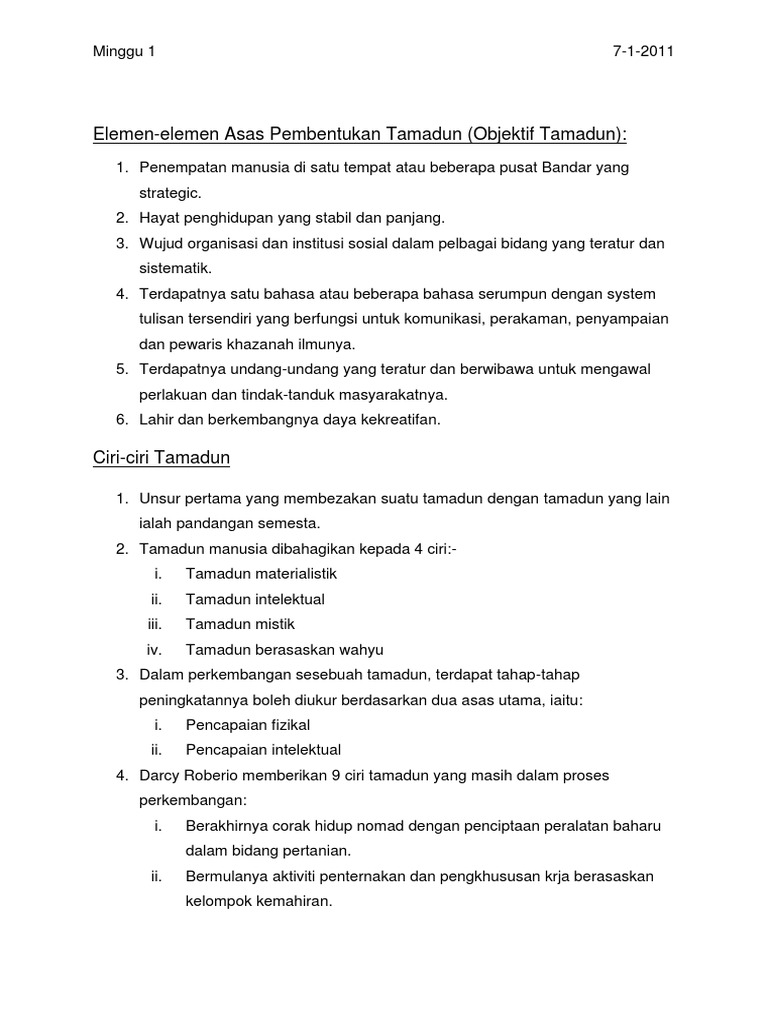 Minggu 1

7-1-2011

Elemen-elemen Asas Pembentukan Tamadun (Objektif Tamadun):

1. Penempatan manusia di satu tempat atau beberapa pusat Bandar yang strategic.
2. Hayat penghidupan yang stabil dan panjang.
3. Wujud organisasi dan institusi sosial dalam pelbagai bidang yang teratur dan sistematik.
4. Terdapatnya satu bahasa atau beberapa bahasa serumpun dengan system tulisan tersendiri yang berfungsi untuk komunikasi, perakaman, penyampaian dan pewaris khazanah ilmunya.
5. Terdapatnya undang-undang yang teratur dan berwibawa untuk mengawal perlakuan dan tindak-tanduk masyarakatnya.
6. Lahir dan berkembangnya daya kekreatifan.

Ciri-ciri Tamadun

1. Unsur pertama yang membezakan suatu tamadun dengan tamadun yang lain ialah pandangan semesta.
2. Tamadun manusia dibahagikan kepada 4 ciri:-
i. Tamadun materialistik
ii. Tamadun intelektual
iii. Tamadun mistik
iv. Tamadun berasaskan wahyu
3. Dalam perkembangan sesebuah tamadun, terdapat tahap-tahap peningkatannya boleh diukur berdasarkan dua asas utama, iaitu:
i. Pencapaian fizikal
ii. Pencapaian intelektual
4. Darcy Roberio memberikan 9 ciri tamadun yang masih dalam proses perkembangan:
i. Berakhirnya corak hidup nomad dengan penciptaan peralatan baharu dalam bidang pertanian.
ii. Bermulanya aktiviti penternakan dan pengkhususan krja berasaskan kelompok kemahiran.